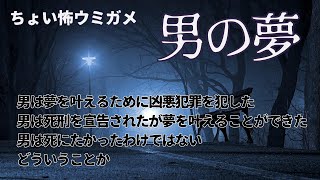 ちょい怖ウミガメ

男の夢

男は夢を叶えるために凶悪犯罪を犯した
男は死刑を宣告されたが夢を叶えることができた
男は死にたかったわけではない
どういうことか